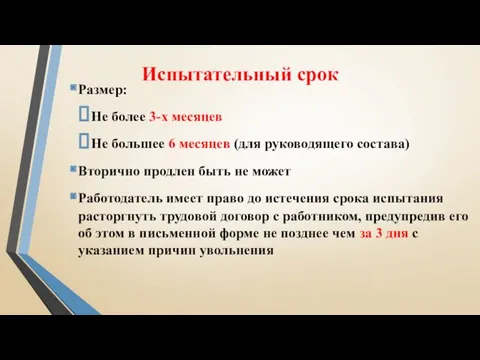 Испытательный срок

Размер:

Не более 3-х месяцев

Не большее 6 месяцев (для руководящего состава)

Вторично продлен быть не может

Работодатель имеет право до истечения срока испытания расторгнуть трудовой договор с работником, предупредив его об этом в письменной форме не позднее чем за 3 дня с указанием причин увольнения